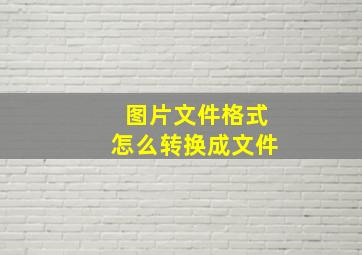 图片文件格式
怎么转换成文件